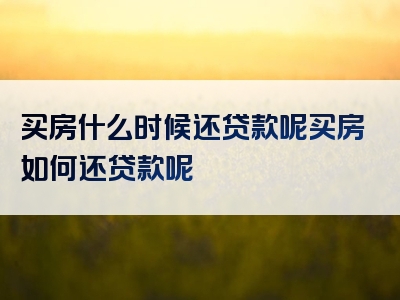 买房什么时候还贷款呢买房如何还贷款呢